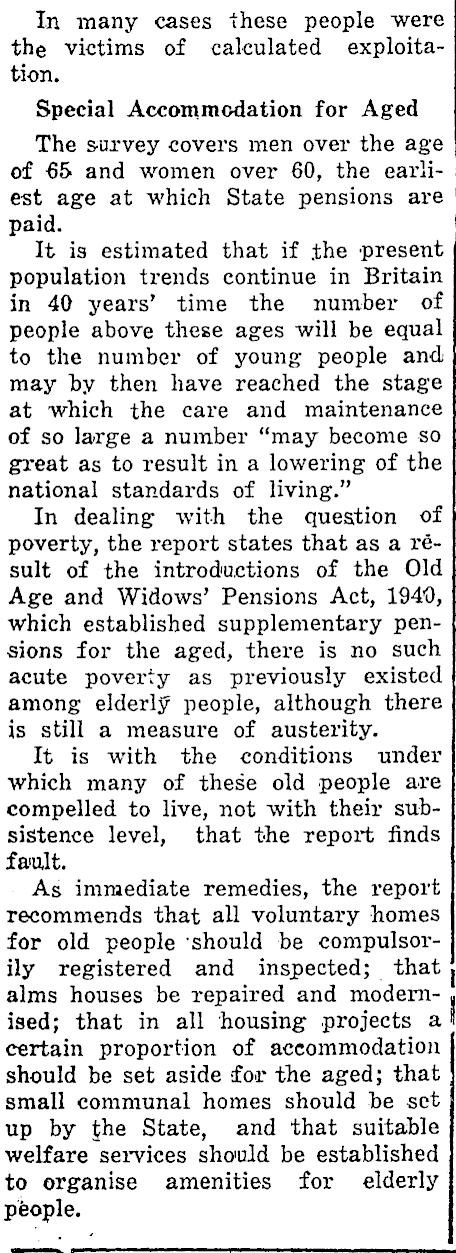 In many cases these people were the victims of calculated exploitation.

Special Accommodation for Aged

The survey covers men over the age of 65 and women over 60, the earliest age at which State pensions are paid.

It is estimated that if the present population trends continue in Britain in 40 years' time the number of people above these ages will be equal to the number of young people and may by then have reached the stage at which the care and maintenance of so large a number "may become so great as to result in a lowering of the national standards of living."

In dealing with the question of poverty, the report states that as a result of the introductions of the Old Age and Widows' Pensions Act, 1940, which established supplementary pensions for the aged, there is no such acute poverty as previously existed among elderly people, although there is still a measure of austerity.

It is with the conditions under which many of these old people are compelled to live, not with their subsistence level, that the report finds fault.

As immediate remedies, the report recommends that all voluntary homes for old people should be compulsorily registered and inspected; that alms houses be repaired and modernised; that in all housing projects a certain proportion of accommodation should be set aside for the aged; that small communal homes should be set up by the State, and that suitable welfare services should be established to organise amenities for elderly people.